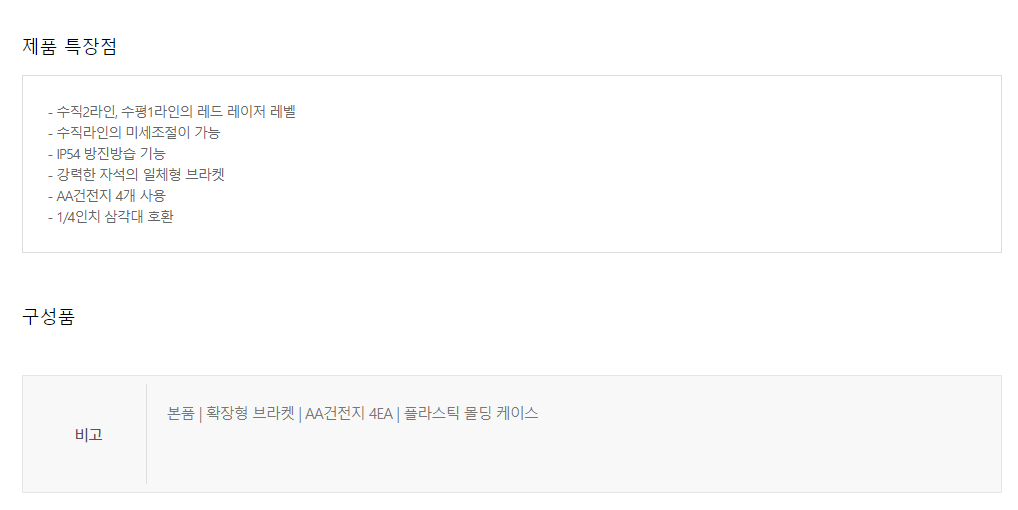 제품 특장점

- 수직2라인, 수평1라인의 레드 레이저 레벨
- 수직라인의 미세조절이 가능
- IP54 방진방습 기능
- 강력한 자석의 일체형 브라켓
- AA건전지 4개 사용
- 1/4인치 삼각대 호환

구성품

비고

본품 | 확장형 브라켓 | AA건전지 4EA | 플라스틱 몰딩 케이스